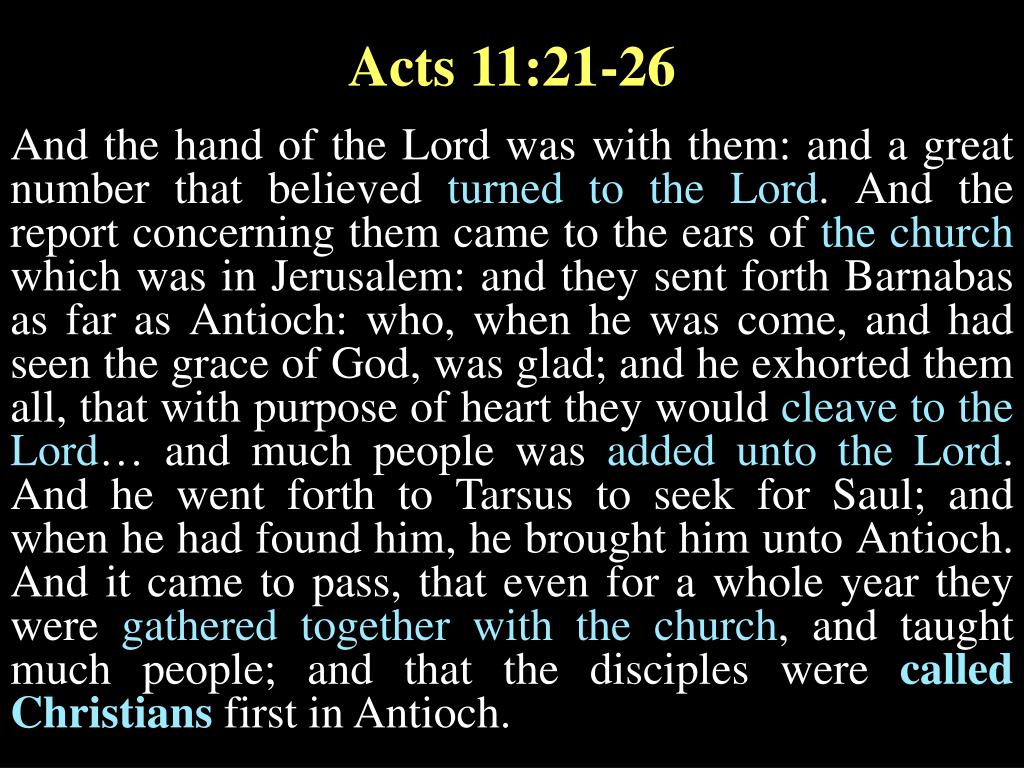 Acts 11:21-26

And the hand of the Lord was with them: and a great number that believed turned to the Lord. And the report concerning them came to the ears of the church which was in Jerusalem: and they sent forth Barnabas as far as Antioch: who, when he was come, and had seen the grace of God, was glad; and he exhorted them all, that with purpose of heart they would cleave to the Lord… and much people was added unto the Lord. And he went forth to Tarsus to seek for Saul; and when he had found him, he brought him unto Antioch. And it came to pass, that even for a whole year they were gathered together with the church, and taught much people; and that the disciples were called Christians first in Antioch.